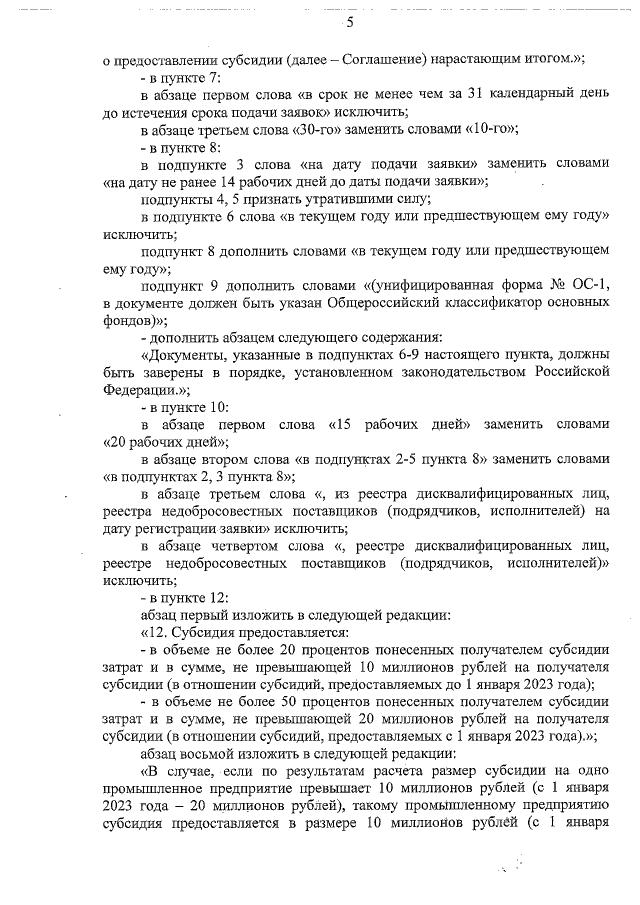 5

о предоставлении субсидии (далее – Соглашение) нарастающим итогом.»;

- в пункте 7:

в абзаце первом слова «в срок не менее чем за 31 календарный день до истечения срока подачи заявок» исключить;

в абзаце третьем слова «30-го» заменить словами «10-го»;

- в пункте 8:

в подпункте 3 слова «на дату подачи заявки» заменить словами «на дату не ранее 14 рабочих дней до даты подачи заявки»;

подпункты 4, 5 признать утратившими силу;

в подпункте 6 слова «в текущем году или предшествующем ему году» исключить;

подпункт 8 дополнить словами «в текущем году или предшествующем ему году»;

подпункт 9 дополнить словами «(унифицированная форма № ОС-1, в документе должен быть указан Общероссийский классификатор основных фондов)»;

- дополнить абзацем следующего содержания:

«Документы, указанные в подпунктах 6-9 настоящего пункта, должны быть заверены в порядке, установленном законодательством Российской Федерации.»;

- в пункте 10:

в абзаце первом слова «15 рабочих дней» заменить словами «20 рабочих дней»;

в абзаце втором слова «в подпунктах 2-5 пункта 8» заменить словами «в подпунктах 2, 3 пункта 8»;

в абзаце третьем слова «, из реестра дисквалифицированных лиц, реестра недобросовестных поставщиков (подрядчиков, исполнителей) на дату регистрации заявки» исключить;

в абзаце четвертом слова «, реестре дисквалифицированных лиц, реестре недобросовестных поставщиков (подрядчиков, исполнителей)» исключить;

- в пункте 12:

абзац первый изложить в следующей редакции:

«12. Субсидия предоставляется:

- в объеме не более 20 процентов понесенных получателем субсидии затрат и в сумме, не превышающей 10 миллионов рублей на получателя субсидии (в отношении субсидий, предоставляемых до 1 января 2023 года);

- в объеме не более 50 процентов понесенных получателем субсидии затрат и в сумме, не превышающей 20 миллионов рублей на получателя субсидии (в отношении субсидий, предоставляемых с 1 января 2023 года).»;

абзац восьмой изложить в следующей редакции:

«В случае, если по результатам расчета размер субсидии на одно промышленное предприятие превышает 10 миллионов рублей (с 1 января 2023 года – 20 миллионов рублей), такому промышленному предприятию субсидия предоставляется в размере 10 миллионов рублей (с 1 января